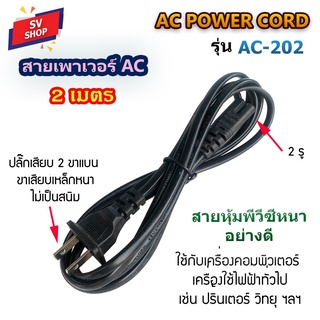 SV SHOP

AC POWER CORD

รุ่น AC-202

สายเพาเวอร์ AC

2 เมตร

2 รู

ปลั๊กเสียบ 2 ขาแบน
ขาเสียบเหล็กหนา
ไม่เป็นสนิม

สายหุ้มพีวีซีหนา
อย่างดี

ใช้กับเครื่องคอมพิวเตอร์
เครื่องใช้ไฟฟ้าทั่วไป
เช่น ปรินเตอร์ วิทยุ ฯลฯ